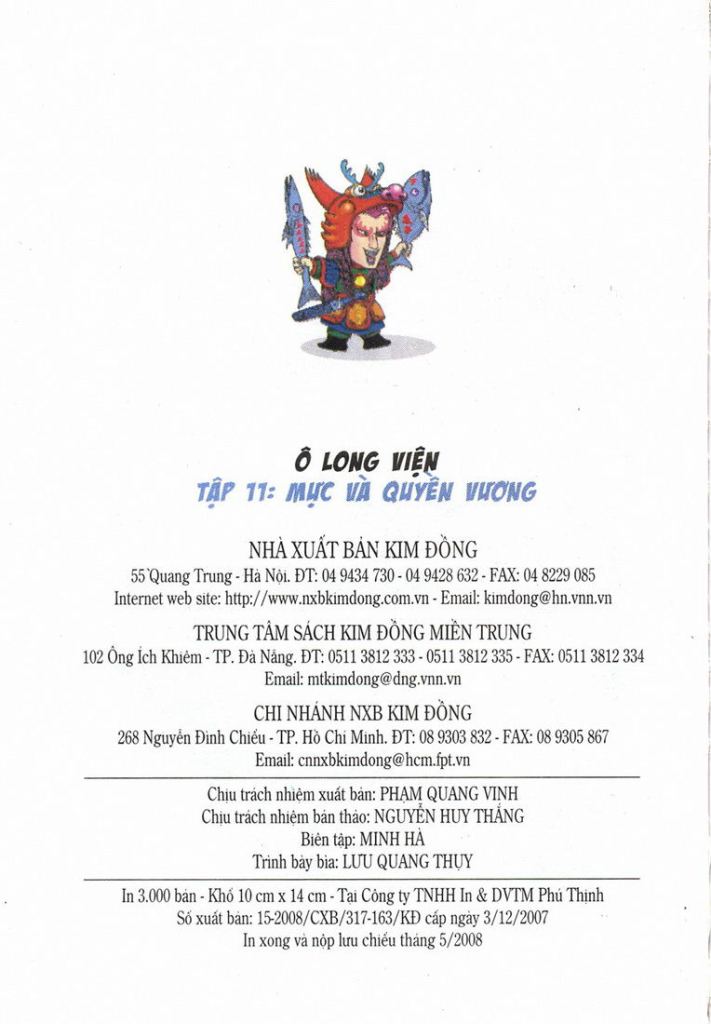 Ô LONG VIỆN
TẬP 11: MỰC VÀ QUYỀN VƯƠNG

NHÀ XUẤT BẢN KIM ĐỒNG
55 Quang Trung - Hà Nội. ĐT: 04 9434 730 - 04 9428 632 - FAX: 04 8229 085
Internet web site: http://www.nxbkimdong.com.vn - Email: kimdong@hn.vnn.vn

TRUNG TÂM SÁCH KIM ĐỒNG MIỀN TRUNG
102 Ông Ích Khiêm - TP. Đà Nẵng. ĐT: 0511 3812 333 - 0511 3812 335 - FAX: 0511 3812 334
Email: mtkimdong@dng.vnn.vn

CHI NHÁNH NXB KIM ĐỒNG
268 Nguyễn Đình Chiểu - TP. Hồ Chí Minh. ĐT: 08 9303 832 - FAX: 08 9305 867
Email: cnnxbkimdong@hcm.fpt.vn

Chịu trách nhiệm xuất bản: PHẠM QUANG VINH
Chịu trách nhiệm bản thảo: NGUYỄN HUY THẮNG
Biên tập: MINH HÀ
Trình bày bìa: LƯU QUANG THỤY

In 3.000 bản - Khổ 10 cm x 14 cm - Tại Công ty TNHH In & DVTM Phú Thịnh
Số xuất bản: 15-2008/CXB/317-163/KĐ cấp ngày 3/12/2007
In xong và nộp lưu chiểu tháng 5/2008